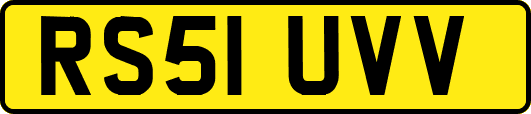 RS51 UVV